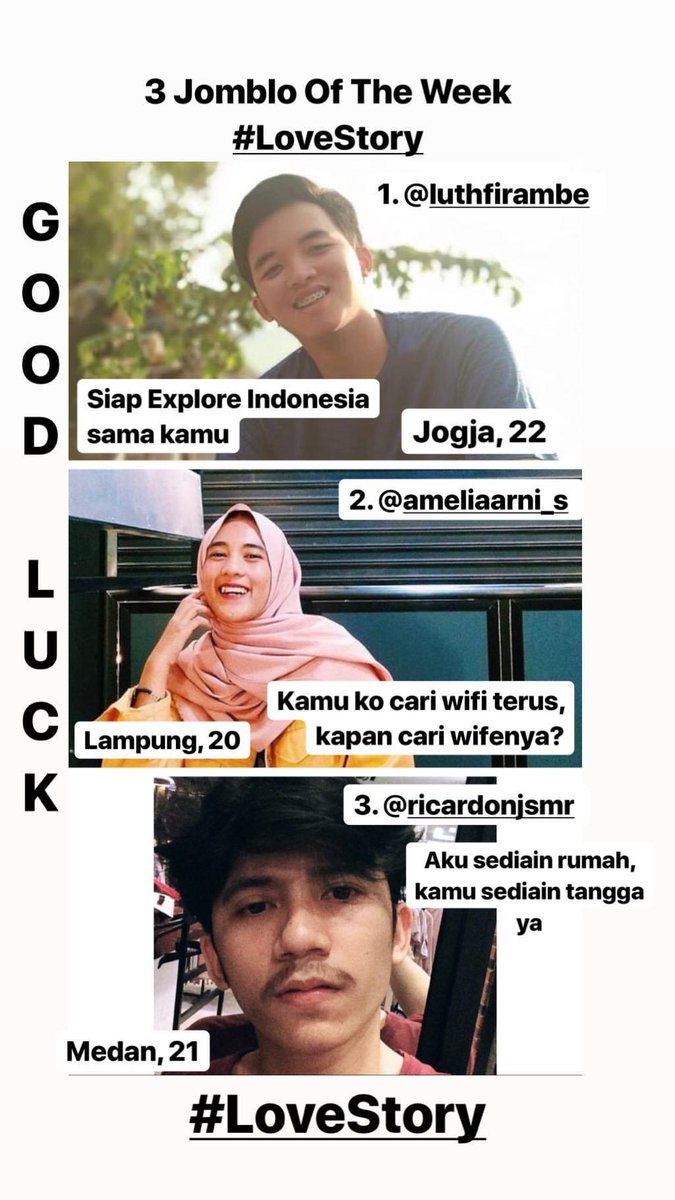 3 Jomblo Of The Week
#LoveStory

GOOD LUCK

1. @luthfirambe

Siap Explore Indonesia sama kamu

Jogja, 22

2. @ameliaarni_s

Kamu ko cari wifi terus, kapan cari wifenya?

Lampung, 20

3. @ricardonjsmr

Aku sediain rumah, kamu sediain tangga ya

Medan, 21

#LoveStory